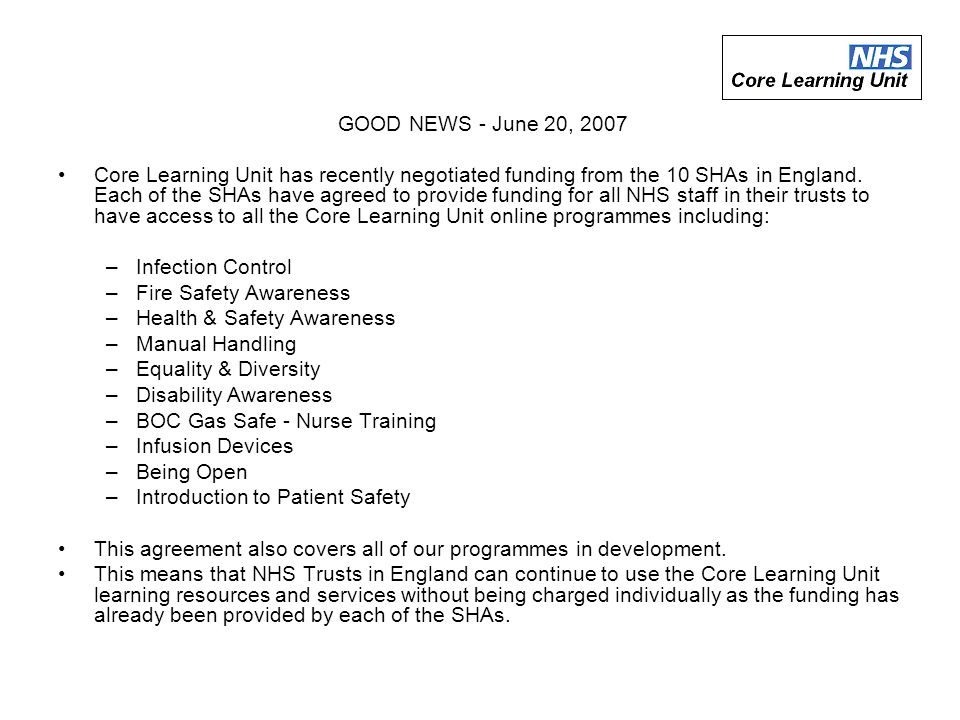 NHS
Core Learning Unit

GOOD NEWS - June 20, 2007

• Core Learning Unit has recently negotiated funding from the 10 SHAs in England. Each of the SHAs have agreed to provide funding for all NHS staff in their trusts to have access to all the Core Learning Unit online programmes including:

– Infection Control
– Fire Safety Awareness
– Health & Safety Awareness
– Manual Handling
– Equality & Diversity
– Disability Awareness
– BOC Gas Safe - Nurse Training
– Infusion Devices
– Being Open
– Introduction to Patient Safety

• This agreement also covers all of our programmes in development.
• This means that NHS Trusts in England can continue to use the Core Learning Unit learning resources and services without being charged individually as the funding has already been provided by each of the SHAs.